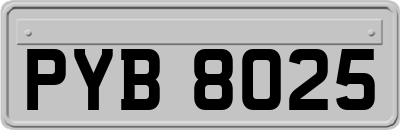 PYB 8025